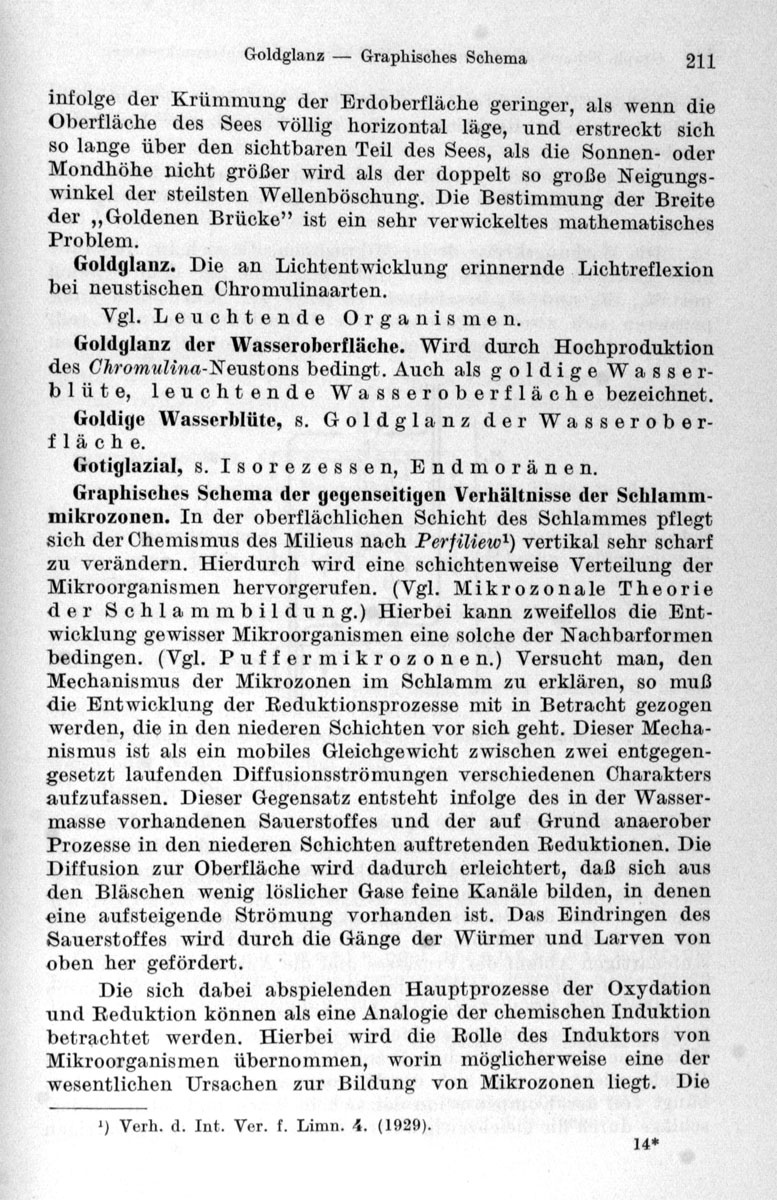 Goldglanz — Graphisches Schema 211

infolge der Krümmung der Erdoberfläche geringer, als wenn die Oberfläche des Sees völlig horizontal läge, und erstreckt sich so lange über den sichtbaren Teil des Sees, als die Sonnen- oder Mondhöhe nicht größer wird als der doppelt so große Neigungswinkel der steilsten Wellenböschung. Die Bestimmung der Breite der „Goldenen Brücke" ist ein sehr verwickeltes mathematisches Problem.

Goldglanz. Die an Lichtentwicklung erinnernde Lichtreflexion bei neustischen Chromulinaarten.

Vgl. Leuchtende Organismen.

Goldglanz der Wasseroberfläche. Wird durch Hochproduktion des Chromulina-Neustons bedingt. Auch als goldige Wasserblüte, leuchtende Wasseroberfläche bezeichnet.

Goldige Wasserblüte, s. Goldglanz der Wasseroberfläche.

Gotiglazial, s. Isorezessen, Endmoränen.

Graphisches Schema der gegenseitigen Verhältnisse der Schlammmikrozonen. In der oberflächlichen Schicht des Schlammes pflegt sich der Chemismus des Milieus nach Perfiliew¹) vertikal sehr scharf zu verändern. Hierdurch wird eine schichtenweise Verteilung der Mikroorganismen hervorgerufen. (Vgl. Mikrozonale Theorie der Schlammbildung.) Hierbei kann zweifellos die Entwicklung gewisser Mikroorganismen eine solche der Nachbarformen bedingen. (Vgl. Puffermikrozonen.) Versucht man, den Mechanismus der Mikrozonen im Schlamm zu erklären, so muß die Entwicklung der Reduktionsprozesse mit in Betracht gezogen werden, die in den niederen Schichten vor sich geht. Dieser Mechanismus ist als ein mobiles Gleichgewicht zwischen zwei entgegengesetzt laufenden Diffusionsströmungen verschiedenen Charakters aufzufassen. Dieser Gegensatz entsteht infolge des in der Wassermasse vorhandenen Sauerstoffes und der auf Grund anaerober Prozesse in den niederen Schichten auftretenden Reduktionen. Die Diffusion zur Oberfläche wird dadurch erleichtert, daß sich aus den Bläschen wenig löslicher Gase feine Kanäle bilden, in denen eine aufsteigende Strömung vorhanden ist. Das Eindringen des Sauerstoffes wird durch die Gänge der Würmer und Larven von oben her gefördert.

Die sich dabei abspielenden Hauptprozesse der Oxydation und Reduktion können als eine Analogie der chemischen Induktion betrachtet werden. Hierbei wird die Rolle des Induktors von Mikroorganismen übernommen, worin möglicherweise eine der wesentlichen Ursachen zur Bildung von Mikrozonen liegt. Die

¹) Verh. d. Int. Ver. f. Limn. 4. (1929).

14*